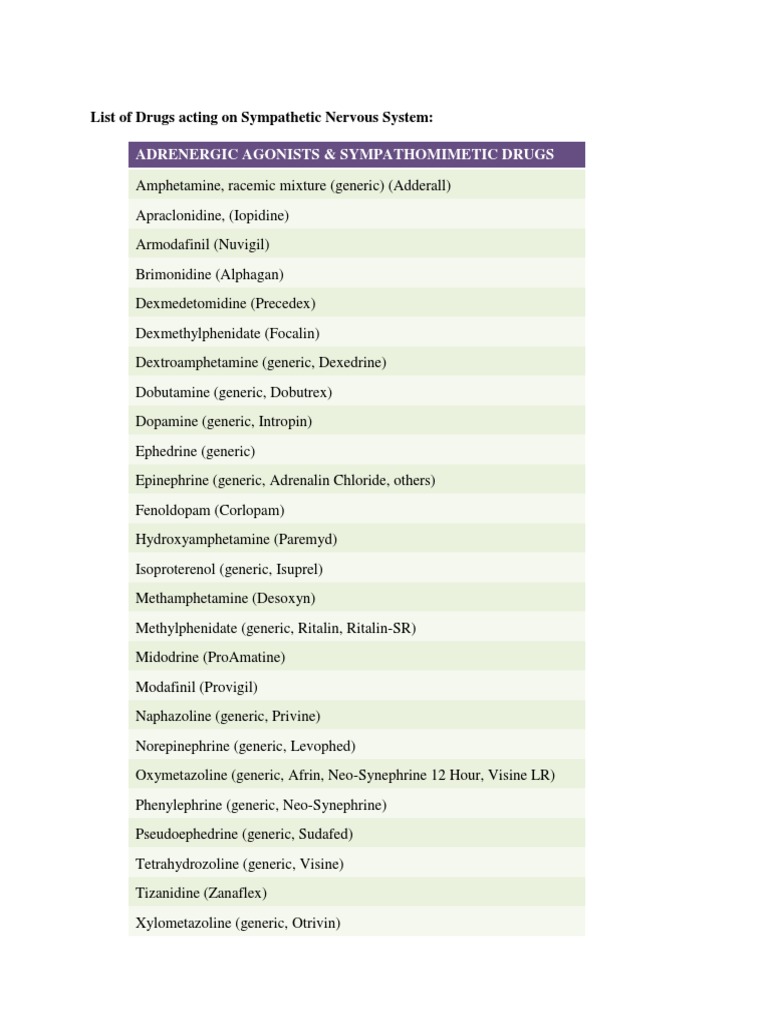 List of Drugs acting on Sympathetic Nervous System:

| ADRENERGIC AGONISTS & SYMPATHOMIMETIC DRUGS |
|---|
| Amphetamine, racemic mixture (generic) (Adderall) |
| Apraclonidine, (Iopidine) |
| Armodafinil (Nuvigil) |
| Brimonidine (Alphagan) |
| Dexmedetomidine (Precedex) |
| Dexmethylphenidate (Focalin) |
| Dextroamphetamine (generic, Dexedrine) |
| Dobutamine (generic, Dobutrex) |
| Dopamine (generic, Intropin) |
| Ephedrine (generic) |
| Epinephrine (generic, Adrenalin Chloride, others) |
| Fenoldopam (Corlopam) |
| Hydroxyamphetamine (Paremyd) |
| Isoproterenol (generic, Isuprel) |
| Methamphetamine (Desoxyn) |
| Methylphenidate (generic, Ritalin, Ritalin-SR) |
| Midodrine (ProAmatine) |
| Modafinil (Provigil) |
| Naphazoline (generic, Privine) |
| Norepinephrine (generic, Levophed) |
| Oxymetazoline (generic, Afrin, Neo-Synephrine 12 Hour, Visine LR) |
| Phenylephrine (generic, Neo-Synephrine) |
| Pseudoephedrine (generic, Sudafed) |
| Tetrahydrozoline (generic, Visine) |
| Tizanidine (Zanaflex) |
| Xylometazoline (generic, Otrivin) |